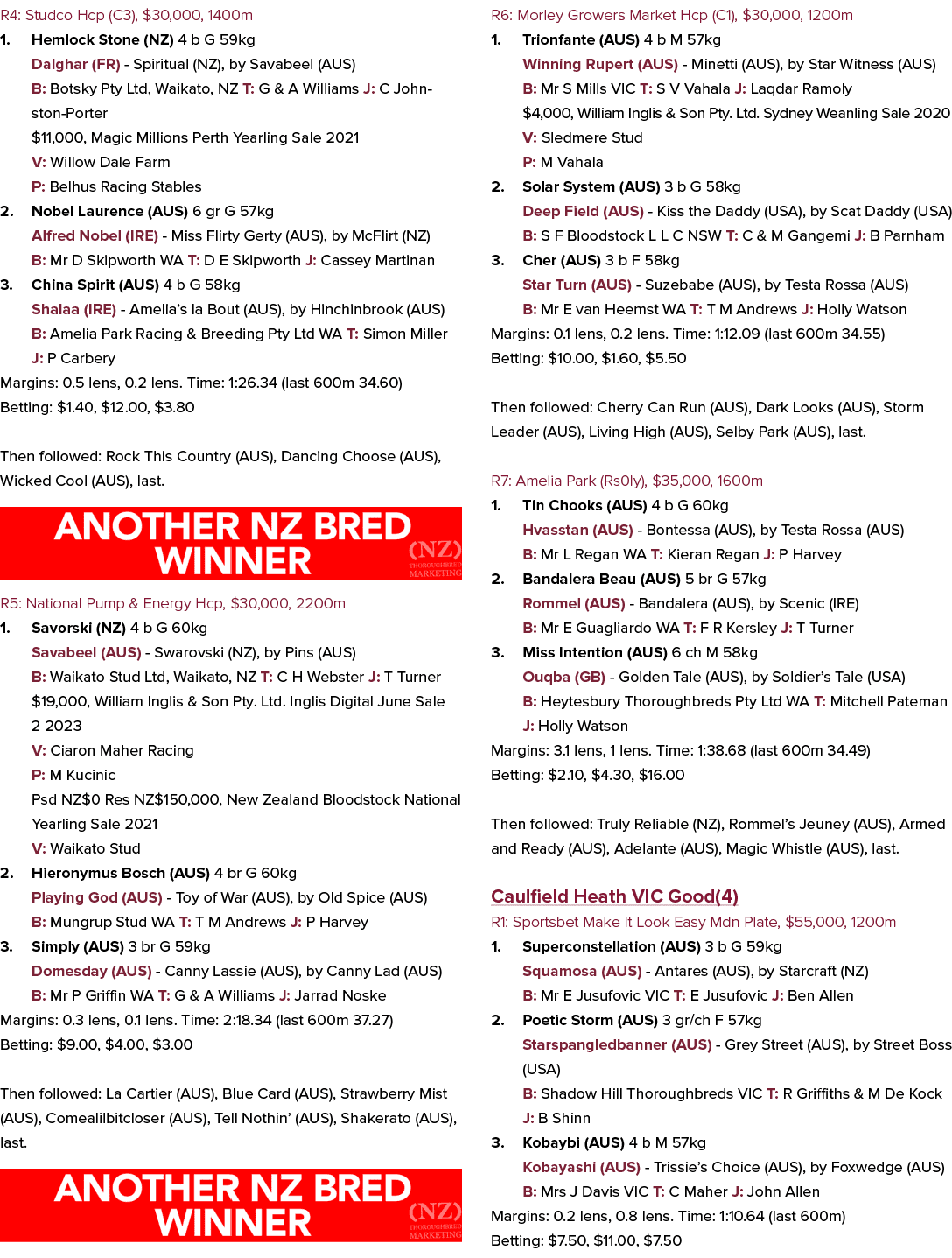 R4: Studco Hcp (C3), $30,000, 1400m

1. Hemlock Stone (NZ) 4 b G 59kg

Dalghar (FR) - Spiritual (NZ), by Savabeel (AUS)

B: Botsky Pty Ltd, Waikato, NZ T: G & A Williams J: C Johnston-Porter

$11,000, Magic Millions Perth Yearling Sale 2021

V: Willow Dale Farm

P: Belhus Racing Stables

2. Nobel Laurence (AUS) 6 gr G 57kg

Alfred Nobel (IRE) - Miss Flirty Gerty (AUS), by McFlirt (NZ)

B: Mr D Skipworth WA T: D E Skipworth J: Cassey Martinan

3. China Spirit (AUS) 4 b G 58kg

Shalaa (IRE) - Amelia's la Bout (AUS), by Hinchinbrook (AUS)

B: Amelia Park Racing & Breeding Pty Ltd WA T: Simon Miller

J: P Carbery

Margins: 0.5 lens, 0.2 lens. Time: 1:26.34 (last 600m 34.60)

Betting: $1.40, $12.00, $3.80

Then followed: Rock This Country (AUS), Dancing Choose (AUS), Wicked Cool (AUS), last.

ANOTHER NZ BRED WINNER

(NZ) THOROUGHBRED MARKETING

R5: National Pump & Energy Hcp, $30,000, 2200m

1. Savorski (NZ) 4 b G 60kg

Savabeel (AUS) - Swarovski (NZ), by Pins (AUS)

B: Waikato Stud Ltd, Waikato, NZ T: C H Webster J: T Turner

$19,000, William Inglis & Son Pty. Ltd. Inglis Digital June Sale 2 2023

V: Ciaron Maher Racing

P: M Kucinic

Psd NZ$0 Res NZ$150,000, New Zealand Bloodstock National Yearling Sale 2021

V: Waikato Stud

2. Hieronymus Bosch (AUS) 4 br G 60kg

Playing God (AUS) - Toy of War (AUS), by Old Spice (AUS)

B: Mungrup Stud WA T: T M Andrews J: P Harvey

3. Simply (AUS) 3 br G 59kg

Domesday (AUS) - Canny Lassie (AUS), by Canny Lad (AUS)

B: Mr P Griffin WA T: G & A Williams J: Jarrad Noske

Margins: 0.3 lens, 0.1 lens. Time: 2:18.34 (last 600m 37.27)

Betting: $9.00, $4.00, $3.00

Then followed: La Cartier (AUS), Blue Card (AUS), Strawberry Mist (AUS), Comealilbitcloser (AUS), Tell Nothin' (AUS), Shakerato (AUS), last.

ANOTHER NZ BRED WINNER

(NZ) THOROUGHBRED MARKETING

R6: Morley Growers Market Hcp (C1), $30,000, 1200m

1. Trionfante (AUS) 4 b M 57kg

Winning Rupert (AUS) - Minetti (AUS), by Star Witness (AUS)

B: Mr S Mills VIC T: S V Vahala J: Laqdar Ramoly

$4,000, William Inglis & Son Pty. Ltd. Sydney Weanling Sale 2020

V: Sledmere Stud

P: M Vahala

2. Solar System (AUS) 3 b G 58kg

Deep Field (AUS) - Kiss the Daddy (USA), by Scat Daddy (USA)

B: S F Bloodstock L L C NSW T: C & M Gangemi J: B Parnham

3. Cher (AUS) 3 b F 58kg

Star Turn (AUS) - Suzebabe (AUS), by Testa Rossa (AUS)

B: Mr E van Heemst WA T: T M Andrews J: Holly Watson

Margins: 0.1 lens, 0.2 lens. Time: 1:12.09 (last 600m 34.55)

Betting: $10.00, $1.60, $5.50

Then followed: Cherry Can Run (AUS), Dark Looks (AUS), Storm Leader (AUS), Living High (AUS), Selby Park (AUS), last.

R7: Amelia Park (Rs0ly), $35,000, 1600m

1. Tin Chooks (AUS) 4 b G 60kg

Hvasstan (AUS) - Bontessa (AUS), by Testa Rossa (AUS)

B: Mr L Regan WA T: Kieran Regan J: P Harvey

2. Bandalera Beau (AUS) 5 br G 57kg

Rommel (AUS) - Bandalera (AUS), by Scenic (IRE)

B: Mr E Guagliardo WA T: F R Kersley J: T Turner

3. Miss Intention (AUS) 6 ch M 58kg

Ouqba (GB) - Golden Tale (AUS), by Soldier's Tale (USA)

B: Heytesbury Thoroughbreds Pty Ltd WA T: Mitchell Pateman

J: Holly Watson

Margins: 3.1 lens, 1 lens. Time: 1:38.68 (last 600m 34.49)

Betting: $2.10, $4.30, $16.00

Then followed: Truly Reliable (NZ), Rommel's Jeuney (AUS), Armed and Ready (AUS), Adelante (AUS), Magic Whistle (AUS), last.

Caulfield Heath VIC Good(4)

R1: Sportsbet Make It Look Easy Mdn Plate, $55,000, 1200m

1. Superconstellation (AUS) 3 b G 59kg

Squamosa (AUS) - Antares (AUS), by Starcraft (NZ)

B: Mr E Jusufovic VIC T: E Jusufovic J: Ben Allen

2. Poetic Storm (AUS) 3 gr/ch F 57kg

Starspangledbanner (AUS) - Grey Street (AUS), by Street Boss (USA)

B: Shadow Hill Thoroughbreds VIC T: R Griffiths & M De Kock

J: B Shinn

3. Kobaybi (AUS) 4 b M 57kg

Kobayashi (AUS) - Trissie's Choice (AUS), by Foxwedge (AUS)

B: Mrs J Davis VIC T: C Maher J: John Allen

Margins: 0.2 lens, 0.8 lens. Time: 1:10.64 (last 600m)

Betting: $7.50, $11.00, $7.50